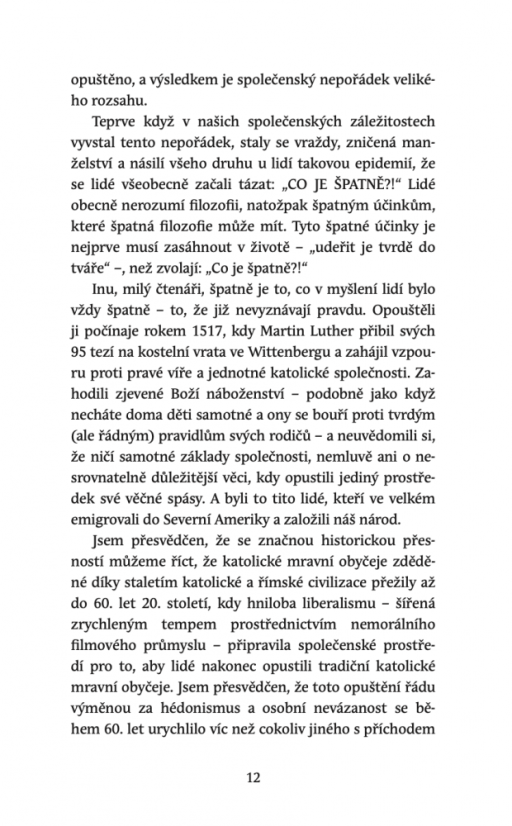 opuštěno, a výsledkem je společenský nepořádek velikého rozsahu.

Teprve když v našich společenských záležitostech vyvstal tento nepořádek, staly se vraždy, zničená manželství a násilí všeho druhu u lidí takovou epidemií, že se lidé všeobecně začali tázat: „CO JE ŠPATNĚ?!“ Lidé obecně nerozumí filozofii, natožpak špatným účinkům, které špatná filozofie může mít. Tyto špatné účinky je nejprve musí zasáhnout v životě – „udeřit je tvrdě do tváře“ –, než zvolají: „Co je špatně?!“

Inu, milý čtenáři, špatně je to, co v myšlení lidí bylo vždy špatně – to, že již nevyznávají pravdu. Opouštěli ji počínaje rokem 1517, kdy Martin Luther přibil svých 95 tezí na kostelní vrata ve Wittenbergu a zahájil vzpouru proti pravé víře a jednotné katolické společnosti. Zahodili zjevené Boží náboženství – podobně jako když necháte doma děti samotné a ony se bouří proti tvrdým (ale řádným) pravidlům svých rodičů – a neuvědomili si, že ničí samotné základy společnosti, nemluvě ani o nesrovnatelně důležitější věci, kdy opustili jediný prostředek své věčné spásy. A byli to tito lidé, kteří ve velkém emigrovali do Severní Ameriky a založili náš národ.

Jsem přesvědčen, že se značnou historickou přesností můžeme říct, že katolické mravní obyčeje zděděné díky staletím katolické a římské civilizace přežily až do 60. let 20. století, kdy hniloba liberalismu – šířená zrychleným tempem prostřednictvím nemorálního filmového průmyslu – připravila společenské prostředí pro to, aby lidé nakonec opustili tradiční katolické mravní obyčeje. Jsem přesvědčen, že toto opuštění řádu výměnou za hédonismus a osobní nevázanost se během 60. let urychlilo víc než cokoliv jiného s příchodem

12